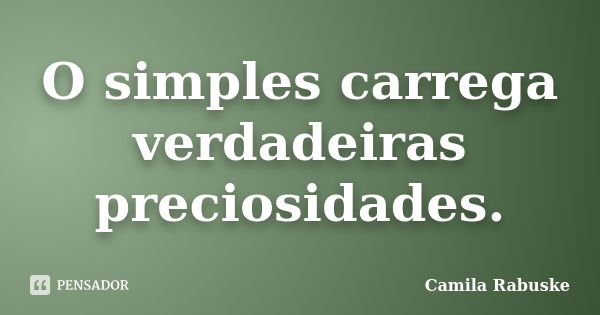 O simples carrega verdadeiras preciosidades.

PENSADOR

Camila Rabuske